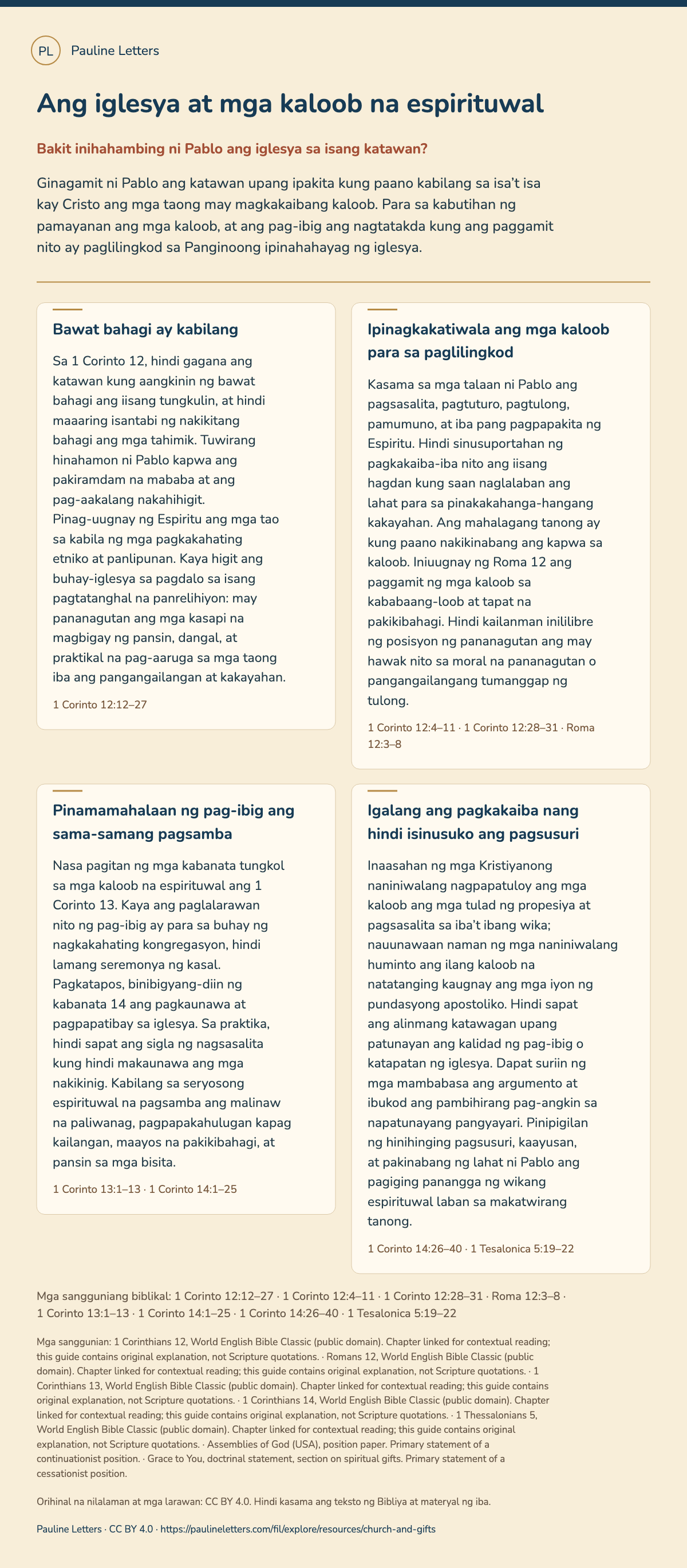 PL Pauline Letters

Ang iglesya at mga kaloob na espirituwal

Bakit inihahambing ni Pablo ang iglesya sa isang katawan?

Ginagamit ni Pablo ang katawan upang ipakita kung paano kabilang sa isa't isa kay Cristo ang mga taong may magkakaibang kaloob. Para sa kabutihan ng pamayanan ang mga kaloob, at ang pag-ibig ang nagtatakda kung ang paggamit nito ay paglilingkod sa Panginoong ipinahahayag ng iglesya.

Bawat bahagi ay kabilang

Sa 1 Corinto 12, hindi gagana ang katawan kung aangkinin ng bawat bahagi ang iisang tungkulin, at hindi maaaring isantabi ng nakikitang bahagi ang mga tahimik. Tuwirang hinahamon ni Pablo kapwa ang pakiramdam na mababa at ang pag-aakalang nakahihigit. Pinag-uugnay ng Espiritu ang mga tao sa kabila ng mga pagkakahating etniko at panlipunan. Kaya higit ang buhay-iglesya sa pagdalo sa isang pagtatanghal na panrelihiyon: may pananagutan ang mga kasapi na magbigay ng pansin, dangal, at praktikal na pag-aaruga sa mga taong iba ang pangangailangan at kakayahan.

1 Corinto 12:12–27

Ipinagkakatiwala ang mga kaloob para sa paglilingkod

Kasama sa mga talaan ni Pablo ang pagsasalita, pagtuturo, pagtulong, pamumuno, at iba pang pagpapakita ng Espiritu. Hindi sinusuportahan ng pagkakaiba-iba nito ang iisang hagdan kung saan naglalaban ang lahat para sa pinakakahanga-hangang kakayahan. Ang mahalagang tanong ay kung paano nakikinabang ang kapwa sa kaloob. Iniuugnay ng Roma 12 ang paggamit ng mga kaloob sa kababaang-loob at tapat na pakikibahagi. Hindi kailanman inililibre ng posisyon ng pananagutan ang may hawak nito sa moral na pananagutan o pangangailangang tumanggap ng tulong.

1 Corinto 12:4–11 · 1 Corinto 12:28–31 · Roma 12:3–8

Pinamamahalaan ng pag-ibig ang sama-samang pagsamba

Nasa pagitan ng mga kabanata tungkol sa mga kaloob na espirituwal ang 1 Corinto 13. Kaya ang paglalarawan nito ng pag-ibig ay para sa buhay ng nagkakahating kongregasyon, hindi lamang seremonya ng kasal. Pagkatapos, binibigyang-diin ng kabanata 14 ang pagkaunawa at pagpapatibay sa iglesya. Sa praktika, hindi sapat ang sigla ng nagsasalita kung hindi makaunawa ang mga nakikinig. Kabilang sa seryosong espirituwal na pagsamba ang malinaw na paliwanag, pagpapakahulugan kapag kailangan, maayos na pakikibahagi, at pansin sa mga bisita.

1 Corinto 13:1–13 · 1 Corinto 14:1–25

Igalang ang pagkakaiba nang hindi isinusuko ang pagsusuri

Inaasahan ng mga Kristiyanong naniniwalang nagpapatuloy ang mga kaloob ang mga tulad ng propesiya at pagsasalita sa iba't ibang wika; nauunawaan naman ng mga naniniwalang huminto ang ilang kaloob na natatanging kaugnay ang mga iyon ng pundasyong apostoliko. Hindi sapat ang alinmang katawagan upang patunayan ang kalidad ng pag-ibig o katapatan ng iglesya. Dapat suriin ng mga mambabasa ang argumento at ibukod ang pambihirang pag-angkin sa napatunayang pangyayari. Pinipigilan ng hinihinging pagsusuri, kaayusan, at pakinabang ng lahat ni Pablo ang pagiging panangga ng wikang espirituwal laban sa makatwirang tanong.

1 Corinto 14:26–40 · 1 Tesalonica 5:19–22

Mga sangguniang biblikal: 1 Corinto 12:12–27 · 1 Corinto 12:4–11 · 1 Corinto 12:28–31 · Roma 12:3–8 · 1 Corinto 13:1–13 · 1 Corinto 14:1–25 · 1 Corinto 14:26–40 · 1 Tesalonica 5:19–22

Mga sanggunian: 1 Corinthians 12, World English Bible Classic (public domain). Chapter linked for contextual reading; this guide contains original explanation, not Scripture quotations. · Romans 12, World English Bible Classic (public domain). Chapter linked for contextual reading; this guide contains original explanation, not Scripture quotations. · 1 Corinthians 13, World English Bible Classic (public domain). Chapter linked for contextual reading; this guide contains original explanation, not Scripture quotations. · 1 Corinthians 14, World English Bible Classic (public domain). Chapter linked for contextual reading; this guide contains original explanation, not Scripture quotations. · 1 Thessalonians 5, World English Bible Classic (public domain). Chapter linked for contextual reading; this guide contains original explanation, not Scripture quotations. · Assemblies of God (USA), position paper. Primary statement of a continuationist position. · Grace to You, doctrinal statement, section on spiritual gifts. Primary statement of a cessationist position.

Orihinal na nilalaman at mga larawan: CC BY 4.0. Hindi kasama ang teksto ng Bibliya at materyal ng iba.

Pauline Letters · CC BY 4.0 · https://paulineletters.com/fil/explore/resources/church-and-gifts